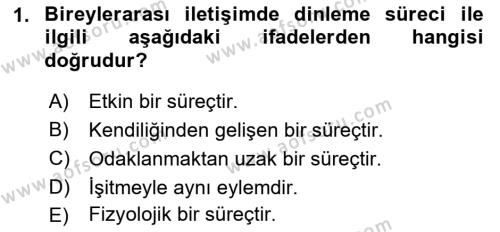 1. Bireylerarası iletişimde dinleme süreci ile ilgili aşağıdaki ifadelerden hangisi doğrudur?

A) Etkin bir süreçtir.
B) Kendiliğinden gelişen bir süreçtir.
C) Odaklanmaktan uzak bir süreçtir.
D) İşitmeyle aynı eylemdir.
E) Fizyolojik bir süreçtir.

www.aofsoru.com